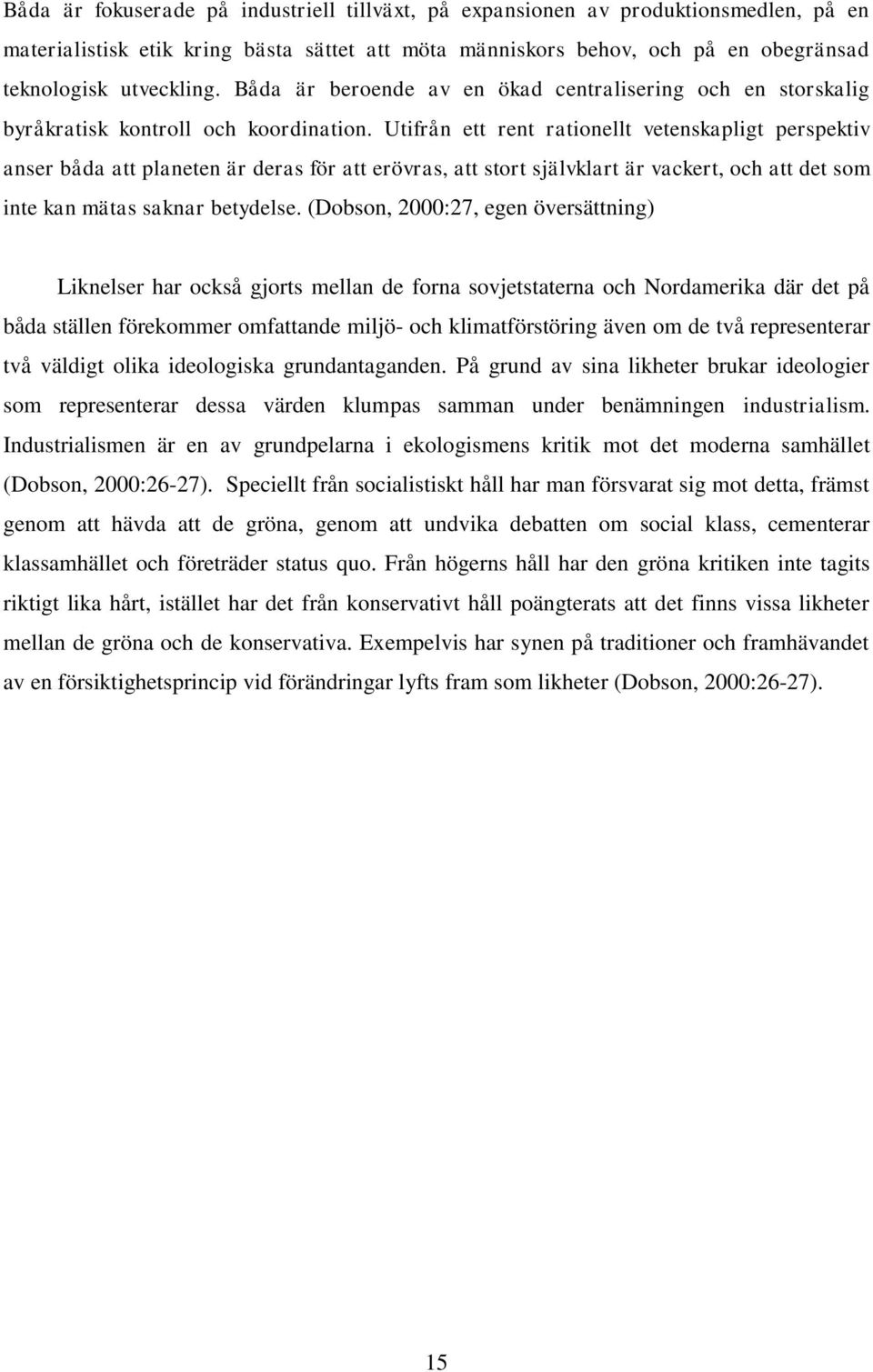 Båda är fokuserade på industriell tillväxt, på expansionen av produktionsmedlen, på en materialistisk etik kring bästa sättet att möta människors behov, och på en obegränsad teknologisk utveckling. Båda är beroende av en ökad centralisering och en storskalig byråkratisk kontroll och koordination. Utifrån ett rent rationellt vetenskapligt perspektiv anser båda att planeten är deras för att erövras, att stort självklart är vackert, och att det som inte kan mätas saknar betydelse. (Dobson, 2000:27, egen översättning)

Liknelser har också gjorts mellan de forna sovjetstaterna och Nordamerika där det på båda ställen förekommer omfattande miljö- och klimatförstöring även om de två representerar två väldigt olika ideologiska grundantaganden. På grund av sina likheter brukar ideologier som representerar dessa värden klumpas samman under benämningen industrialism. Industrialismen är en av grundpelarna i ekologismens kritik mot det moderna samhället (Dobson, 2000:26-27). Speciellt från socialistiskt håll har man försvarat sig mot detta, främst genom att hävda att de gröna, genom att undvika debatten om social klass, cementerar klassamhället och företräder status quo. Från högerns håll har den gröna kritiken inte tagits riktigt lika hårt, istället har det från konservativt håll poängterats att det finns vissa likheter mellan de gröna och de konservativa. Exempelvis har synen på traditioner och framhävandet av en försiktighetsprincip vid förändringar lyfts fram som likheter (Dobson, 2000:26-27).

15